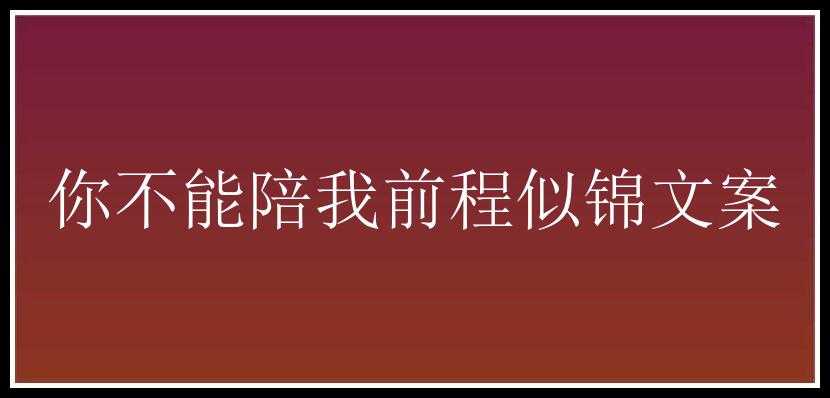 你不能陪我前程似锦文案